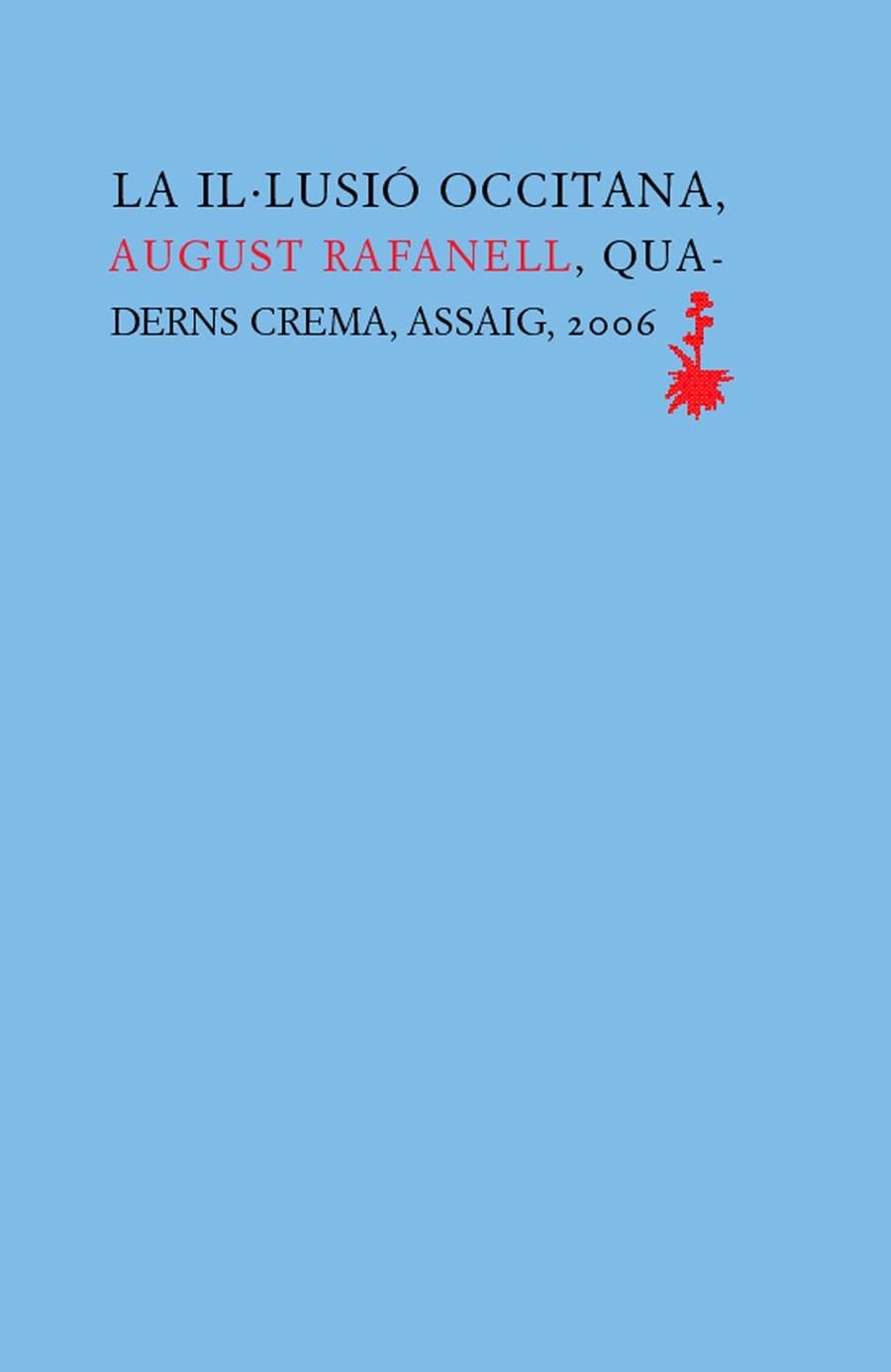 LA IL·LUSIÓ OCCITANA, AUGUST RAFANELL, QUADERNS CREMA, ASSAIG, 2006